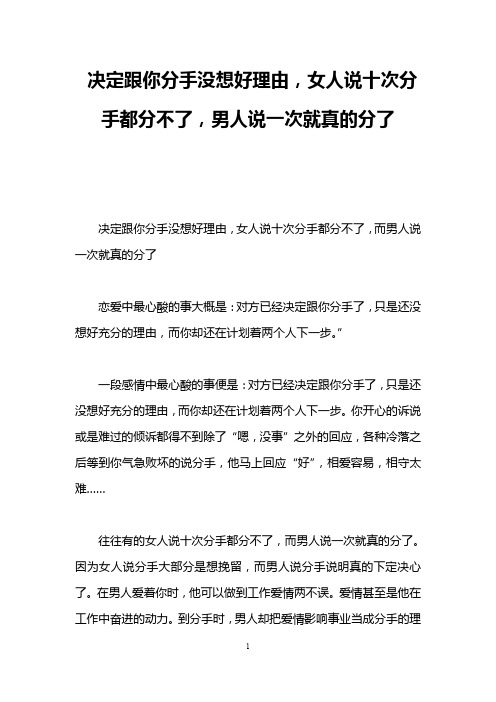 决定跟你分手没想好理由，女人说十次分手都分不了，男人说一次就真的分了

决定跟你分手没想好理由，女人说十次分手都分不了，而男人说一次就真的分了

恋爱中最心酸的事大概是：对方已经决定跟你分手了，只是还没想好充分的理由，而你却还在计划着两个人下一步。”

一段感情中最心酸的事便是：对方已经决定跟你分手了，只是还没想好充分的理由，而你却还在计划着两个人下一步。你开心的诉说或是难过的倾诉都得不到除了“嗯，没事”之外的回应，各种冷落之后等到你气急败坏的说分手，他马上回应“好”，相爱容易，相守太难……

往往有的女人说十次分手都分不了，而男人说一次就真的分了。因为女人说分手大部分是想挽留，而男人说分手说明真的下定决心了。在男人爱着你时，他可以做到工作爱情两不误。爱情甚至是他在工作中奋进的动力。到分手时，男人却把爱情影响事业当成分手的理

1